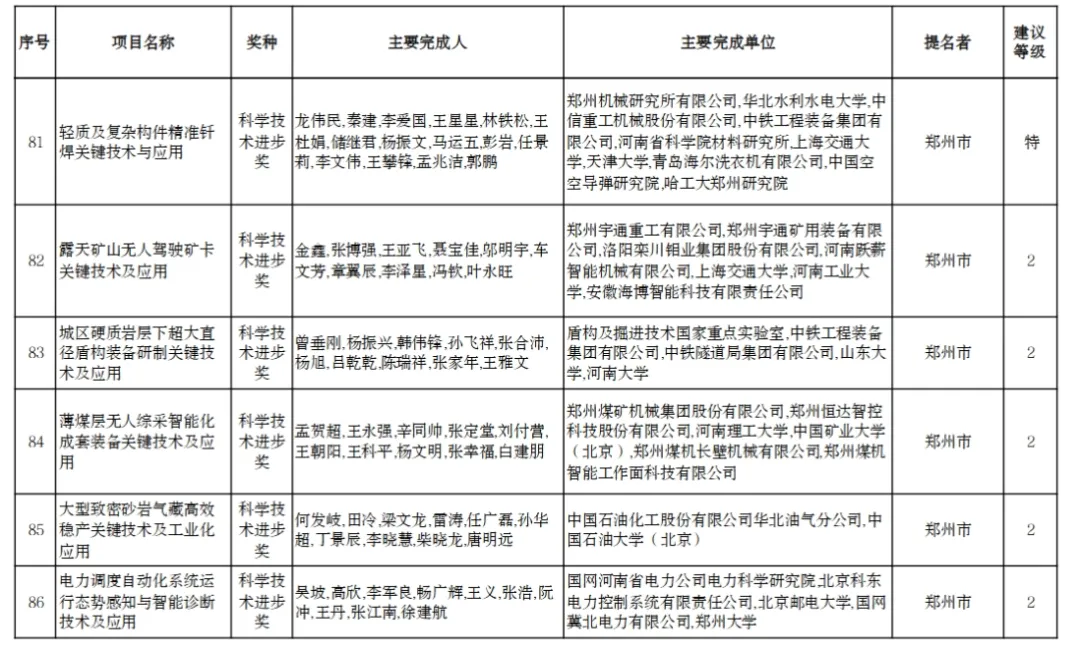 | 序号 | 项目名称 | 奖种 | 主要完成人 | 主要完成单位 | 提名者 | 建议等级 |
|---|---|---|---|---|---|---|
| 81 | 轻质及复杂构件精准钎焊关键技术与应用 | 科学技术进步奖 | 龙伟民,秦建,李爱国,王星星,林铁松,王杜娟,储继君,杨振文,马运五,彭岩,任景莉,李文伟,王攀锋,孟兆洁,郭鹏 | 郑州机械研究所有限公司,华北水利水电大学,中信重工机械股份有限公司,中铁工程装备集团有限公司,河南省科学院材料研究所,上海交通大学,天津大学,青岛海尔洗衣机有限公司,中国空空导弹研究院,哈工大郑州研究院 | 郑州市 | 特 |
| 82 | 露天矿山无人驾驶矿卡关键技术及应用 | 科学技术进步奖 | 金鑫,张博强,王亚飞,聂宝佳,邬明宇,车文芳,章翼辰,李泽星,冯钦,叶水旺 | 郑州宇通重工有限公司,郑州宇通矿用装备有限公司,洛阳栾川钼业集团股份有限公司,河南跃薪智能机械有限公司,上海交通大学,河南工业大学,安徽海博智能科技有限责任公司 | 郑州市 | 2 |
| 83 | 城区硬质岩层下超大直径盾构装备研制关键技术及应用 | 科学技术进步奖 | 曾垂刚,杨振兴,韩伟锋,孙飞祥,张合沛,杨旭,吕乾乾,陈瑞祥,张家年,王雅文 | 盾构及掘进技术国家重点实验室,中铁工程装备集团有限公司,中铁隧道局集团有限公司,山东大学,河南大学 | 郑州市 | 2 |
| 84 | 薄煤层无人综采智能化成套装备关键技术及应用 | 科学技术进步奖 | 孟贺超,王永强,辛同帅,张定堂,刘付营,王朝阳,王科平,杨文明,张幸福,白建朋 | 郑州煤矿机械集团股份有限公司,郑州恒达智控科技股份有限公司,河南理工大学,中国矿业大学(北京),郑州煤机长壁机械有限公司,郑州煤机智能工作面科技有限公司 | 郑州市 | 2 |
| 85 | 大型致密砂岩气藏高效稳产关键技术及工业化应用 | 科学技术进步奖 | 何发岐,田冷,梁文龙,雷涛,任广磊,孙华超,丁景辰,李晓慧,柴晓龙,唐明远 | 中国石油化工股份有限公司华北油气分公司,中国石油大学(北京) | 郑州市 | 2 |
| 86 | 电力调度自动化系统运行态势感知与智能诊断技术及应用 | 科学技术进步奖 | 吴坡,高欣,李军良,畅广辉,王义,张浩,阮冲,王丹,张江南,徐建航 | 国网河南省电力公司电力科学研究院,北京科东电力控制系统有限责任公司,北京邮电大学,国网冀北电力有限公司,郑州大学 | 郑州市 | 2 |